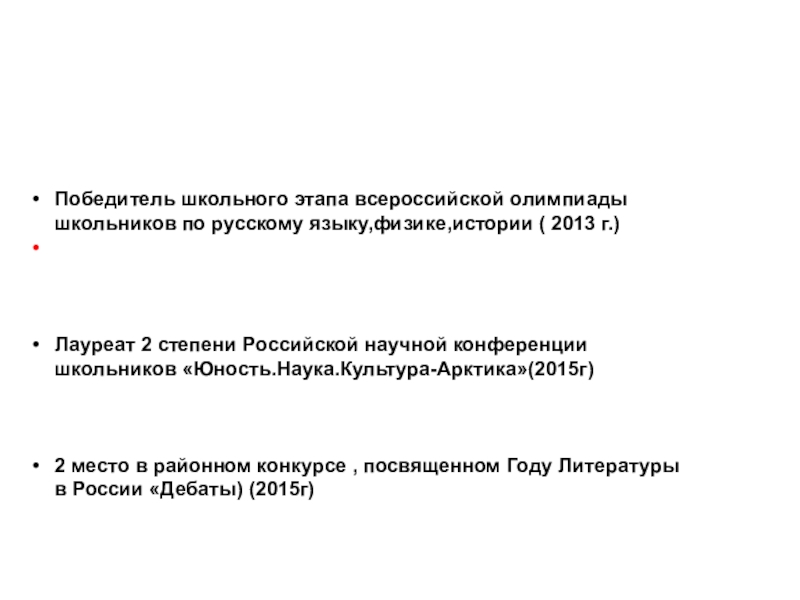 • Победитель школьного этапа всероссийской олимпиады школьников по русскому языку,физике,истории ( 2013 г.)

•

• Лауреат 2 степени Российской научной конференции школьников «Юность.Наука.Культура-Арктика»(2015г)

• 2 место в районном конкурсе , посвященном Году Литературы в России «Дебаты) (2015г)